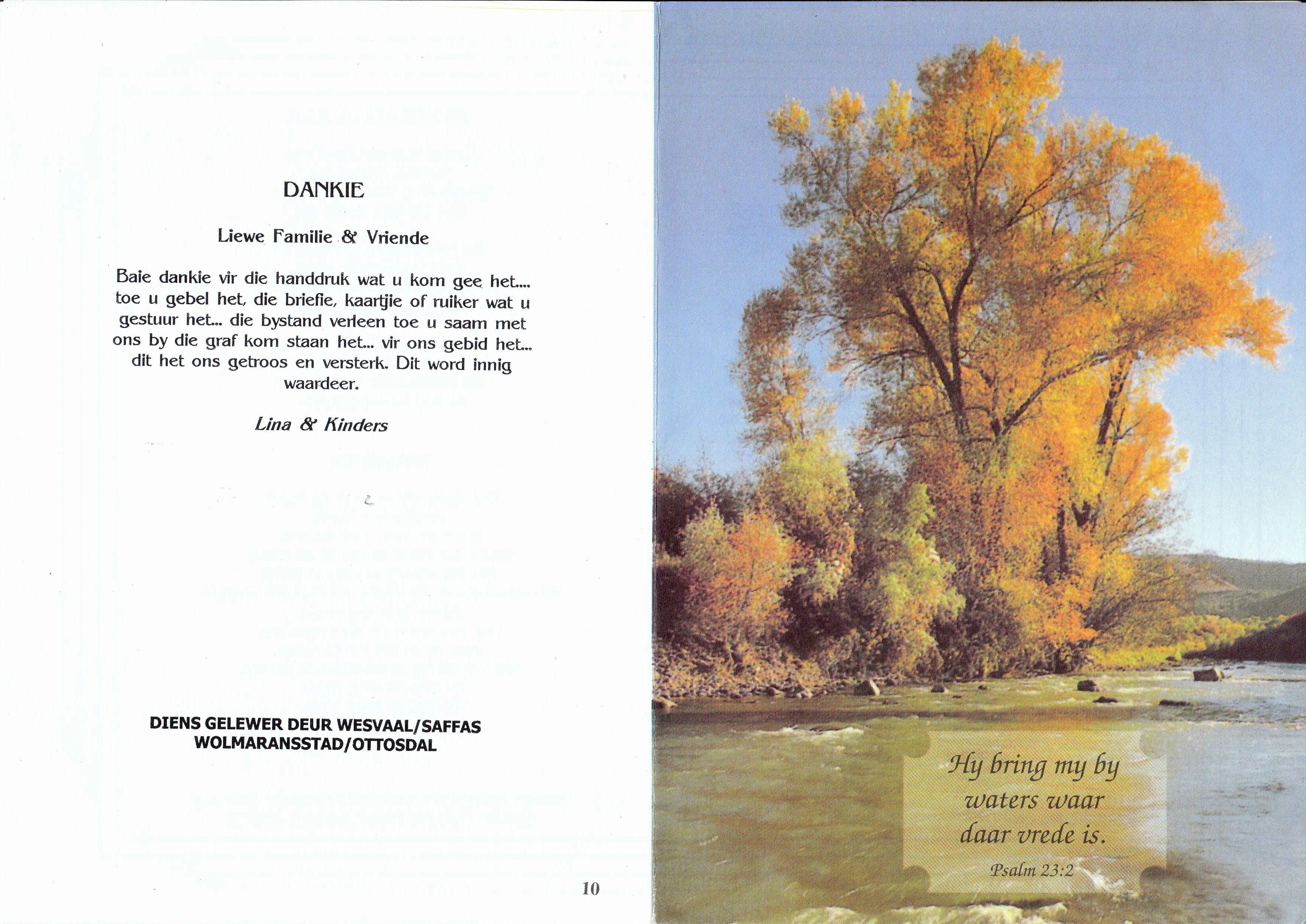 DANKIE

Liewe Familie & Vriende

Baie dankie vir die handdruk wat u kom gee het.... toe u gebel het, die briefie, kaartjie of ruiker wat u gestuur het... die bystand verleen toe u saam met ons by die graf kom staan het... vir ons gebid het... dit het ons getroos en versterk. Dit word innig waardeer.

Lina & Kinders

DIENS GELEWER DEUR WESVAAL/SAFFAS
WOLMARANSSTAD/OTTOSDAL

10

Hy bring my by waters waar daar vrede is.

Psalm 23:2